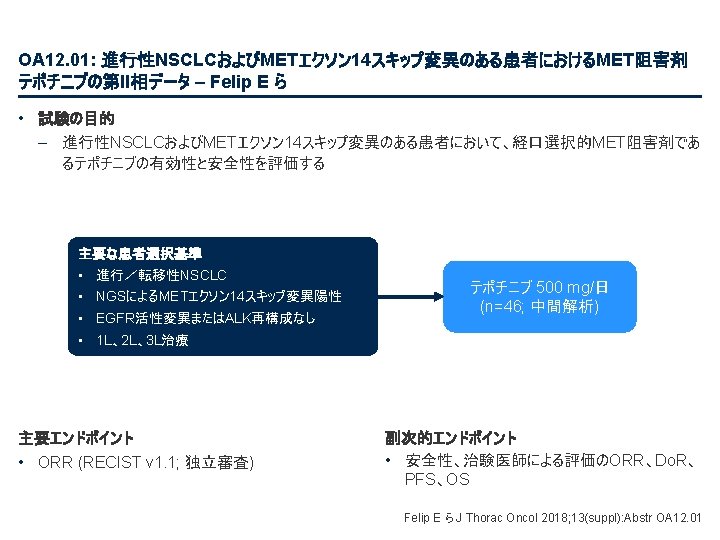 OA12.01: 進行性NSCLCおよびMETエクソン14スキップ変異のある患者におけるMET阻害剤テポチニブの第II相データ – Felip E ら

• 試験の目的

– 進行性NSCLCおよびMETエクソン14スキップ変異のある患者において、経口選択的MET阻害剤であるテポチニブの有効性と安全性を評価する

主要な患者選択基準
• 進行／転移性NSCLC
• NGSによるMETエクソン14スキップ変異陽性
• EGFR活性変異またはALK再構成なし
• 1L、2L、3L治療

テポチニブ 500 mg/日
(n=46; 中間解析)

主要エンドポイント
• ORR (RECIST v1.1; 独立審査)

副次的エンドポイント
• 安全性、治験医師による評価のORR、DoR、PFS、OS

Felip E らJ Thorac Oncol 2018;13(suppl):Abstr OA12.01